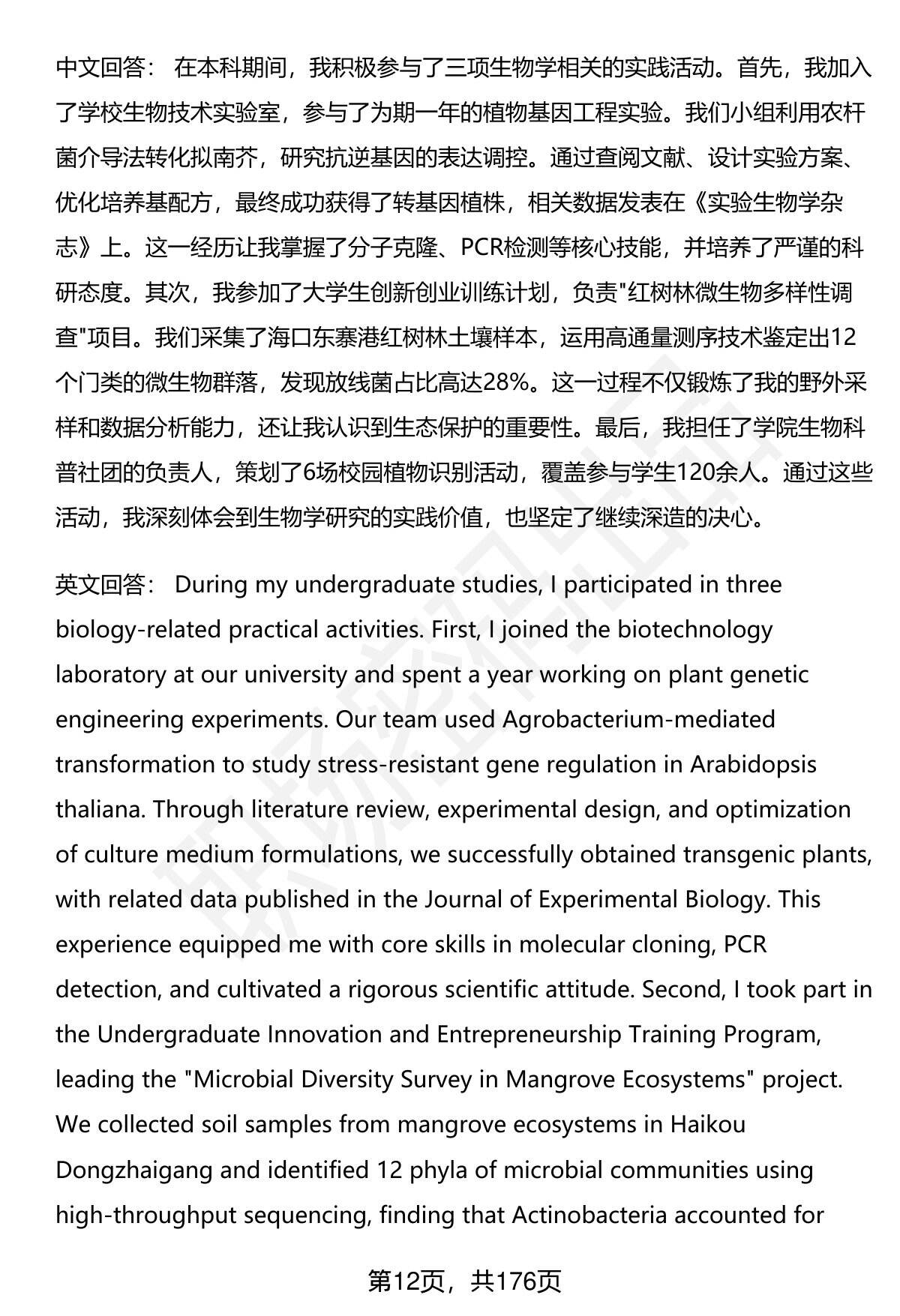 中文回答： 在本科期间，我积极参与了三项生物学相关的实践活动。首先，我加入了学校生物技术实验室，参与了为期一年的植物基因工程实验。我们小组利用农杆菌介导法转化拟南芥，研究抗逆基因的表达调控。通过查阅文献、设计实验方案、优化培养基配方，最终成功获得了转基因植株，相关数据发表在《实验生物学杂志》上。这一经历让我掌握了分子克隆、PCR检测等核心技能，并培养了严谨的科研态度。其次，我参加了大学生创新创业训练计划，负责"红树林微生物多样性调查"项目。我们采集了海口东寨港红树林土壤样本，运用高通量测序技术鉴定出12个门类的微生物群落，发现放线菌占比高达28%。这一过程不仅锻炼了我的野外采样和数据分析能力，还让我认识到生态保护的重要性。最后，我担任了学院生物科普社团的负责人，策划了6场校园植物识别活动，覆盖参与学生120余人。通过这些活动，我深刻体会到生物学研究的实践价值，也坚定了继续深造的决心。

英文回答： During my undergraduate studies, I participated in three biology-related practical activities. First, I joined the biotechnology laboratory at our university and spent a year working on plant genetic engineering experiments. Our team used Agrobacterium-mediated transformation to study stress-resistant gene regulation in Arabidopsis thaliana. Through literature review, experimental design, and optimization of culture medium formulations, we successfully obtained transgenic plants, with related data published in the Journal of Experimental Biology. This experience equipped me with core skills in molecular cloning, PCR detection, and cultivated a rigorous scientific attitude. Second, I took part in the Undergraduate Innovation and Entrepreneurship Training Program, leading the "Microbial Diversity Survey in Mangrove Ecosystems" project. We collected soil samples from mangrove ecosystems in Haikou Dongzhaigang and identified 12 phyla of microbial communities using high-throughput sequencing, finding that Actinobacteria accounted for

第12页，共176页